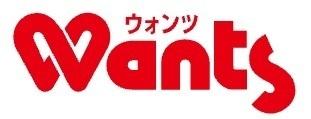 ウォンツ
Wants